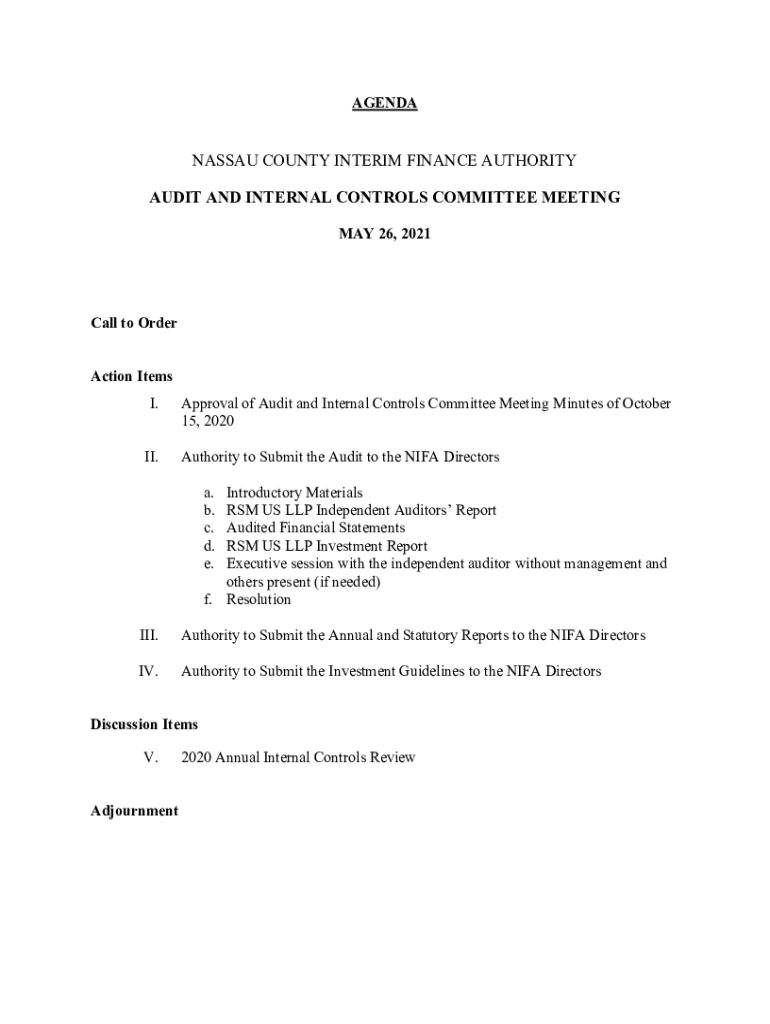 AGENDA

NASSAU COUNTY INTERIM FINANCE AUTHORITY

AUDIT AND INTERNAL CONTROLS COMMITTEE MEETING

MAY 26, 2021

Call to Order

Action Items

I. Approval of Audit and Internal Controls Committee Meeting Minutes of October 15, 2020

II. Authority to Submit the Audit to the NIFA Directors

a. Introductory Materials
b. RSM US LLP Independent Auditors' Report
c. Audited Financial Statements
d. RSM US LLP Investment Report
e. Executive session with the independent auditor without management and others present (if needed)
f. Resolution

III. Authority to Submit the Annual and Statutory Reports to the NIFA Directors

IV. Authority to Submit the Investment Guidelines to the NIFA Directors

Discussion Items

V. 2020 Annual Internal Controls Review

Adjournment